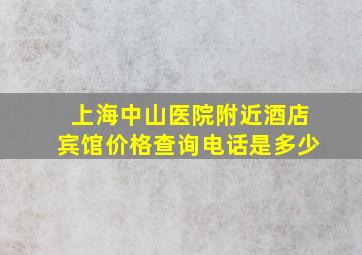 上海中山医院附近酒店宾馆价格查询电话是多少